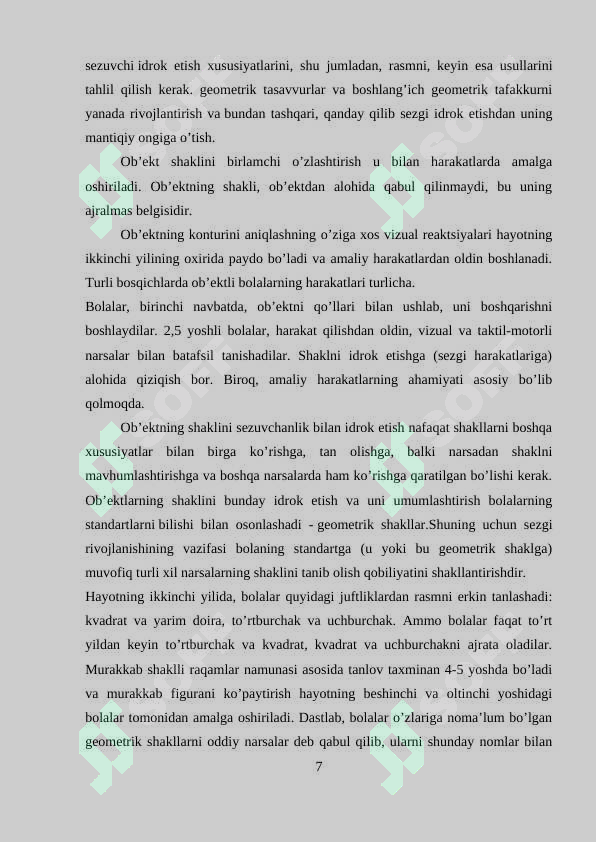 sezuvchi idrok etish xususiyatlarini, shu jumladan, rasmni, keyin esa usullarini tahlil qilish kerak. geometrik tasavvurlar va boshlang’ich geometrik tafakkurni yanada rivojlantirish va bundan tashqari, qanday qilib sezgi idrok etishdan uning mantiqiy ongiga o’tish.

Ob’ekt shaklini birlamchi o’zlashtirish u bilan harakatlarda amalga oshiriladi. Ob’ektning shakli, ob’ektdan alohida qabul qilinmaydi, bu uning ajralmas belgisidir.

Ob’ektning konturini aniqlashning o’ziga xos vizual reaktsiyalari hayotning ikkinchi yilining oxirida paydo bo’ladi va amaliy harakatlardan oldin boshlanadi. Turli bosqichlarda ob’ektli bolalarning harakatlari turlicha.

Bolalar, birinchi navbatda, ob’ektni qo’llari bilan ushlab, uni boshqarishni boshlaydilar. 2,5 yoshli bolalar, harakat qilishdan oldin, vizual va taktil-motorli narsalar bilan batafsil tanishadilar. Shaklni idrok etishga (sezgi harakatlariga) alohida qiziqish bor. Biroq, amaliy harakatlarning ahamiyati asosiy bo’lib qolmoqda.

Ob’ektning shaklini sezuvchanlik bilan idrok etish nafaqat shakllarni boshqa xususiyatlar bilan birga ko’rishga, tan olishga, balki narsadan shaklni mavhumlashtirishga va boshqa narsalarda ham ko’rishga qaratilgan bo’lishi kerak. Ob’ektlarning shaklini bunday idrok etish va uni umumlashtirish bolalarning standartlarni bilishi bilan osonlashadi - geometrik shakllar.Shuning uchun sezgi rivojlanishining vazifasi bolaning standartga (u yoki bu geometrik shaklga) muvofiq turli xil narsalarning shaklini tanib olish qobiliyatini shakllantirishdir.

Hayotning ikkinchi yilida, bolalar quyidagi juftliklardan rasmni erkin tanlashadi: kvadrat va yarim doira, to’rtburchak va uchburchak. Ammo bolalar faqat to’rt yildan keyin to’rtburchak va kvadrat, kvadrat va uchburchakni ajrata oladilar. Murakkab shaklli raqamlar namunasi asosida tanlov taxminan 4-5 yoshda bo’ladi va murakkab figurani ko’paytirish hayotning beshinchi va oltinchi yoshidagi bolalar tomonidan amalga oshiriladi. Dastlab, bolalar o’zlariga noma’lum bo’lgan geometrik shakllarni oddiy narsalar deb qabul qilib, ularni shunday nomlar bilan

7